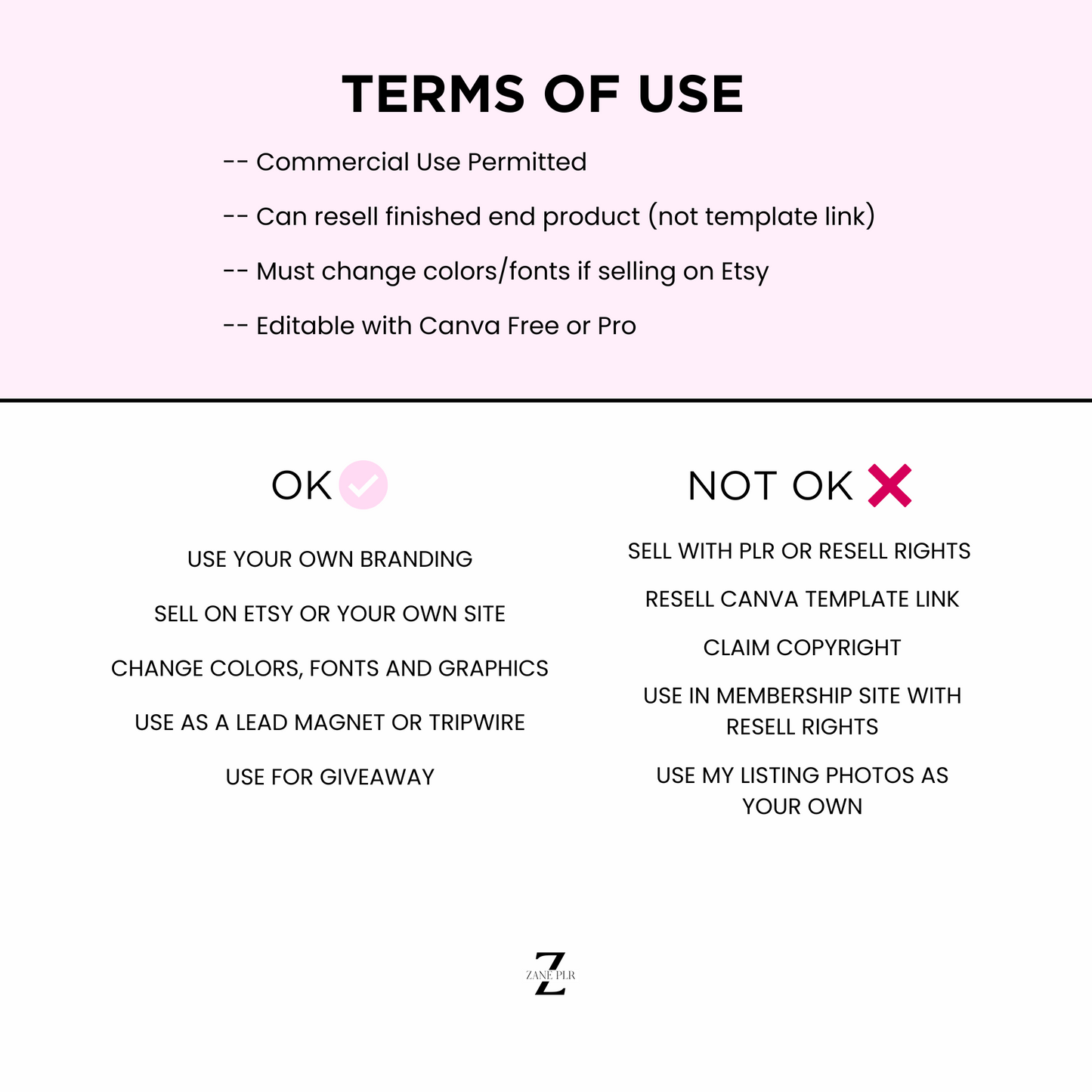 TERMS OF USE

-- Commercial Use Permitted

-- Can resell finished end product (not template link)

-- Must change colors/fonts if selling on Etsy

-- Editable with Canva Free or Pro

OK

USE YOUR OWN BRANDING

SELL ON ETSY OR YOUR OWN SITE

CHANGE COLORS, FONTS AND GRAPHICS

USE AS A LEAD MAGNET OR TRIPWIRE

USE FOR GIVEAWAY

NOT OK

SELL WITH PLR OR RESELL RIGHTS

RESELL CANVA TEMPLATE LINK

CLAIM COPYRIGHT

USE IN MEMBERSHIP SITE WITH RESELL RIGHTS

USE MY LISTING PHOTOS AS YOUR OWN

Z
ZANE PLR